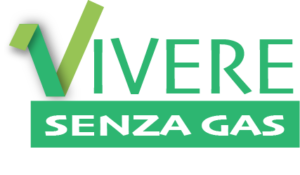 VIVERE
SENZA GAS